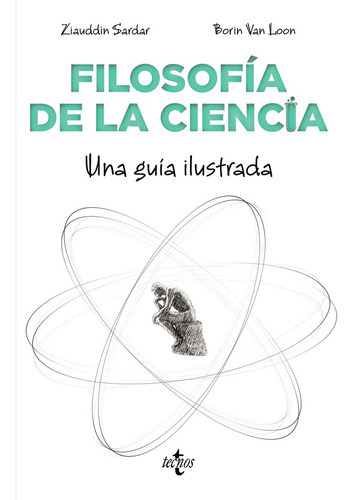 Ziauddin Sardar

Borin Van Loon

FILOSOFÍA DE LA CIENCIA

Una guia ilustrada

tecnos